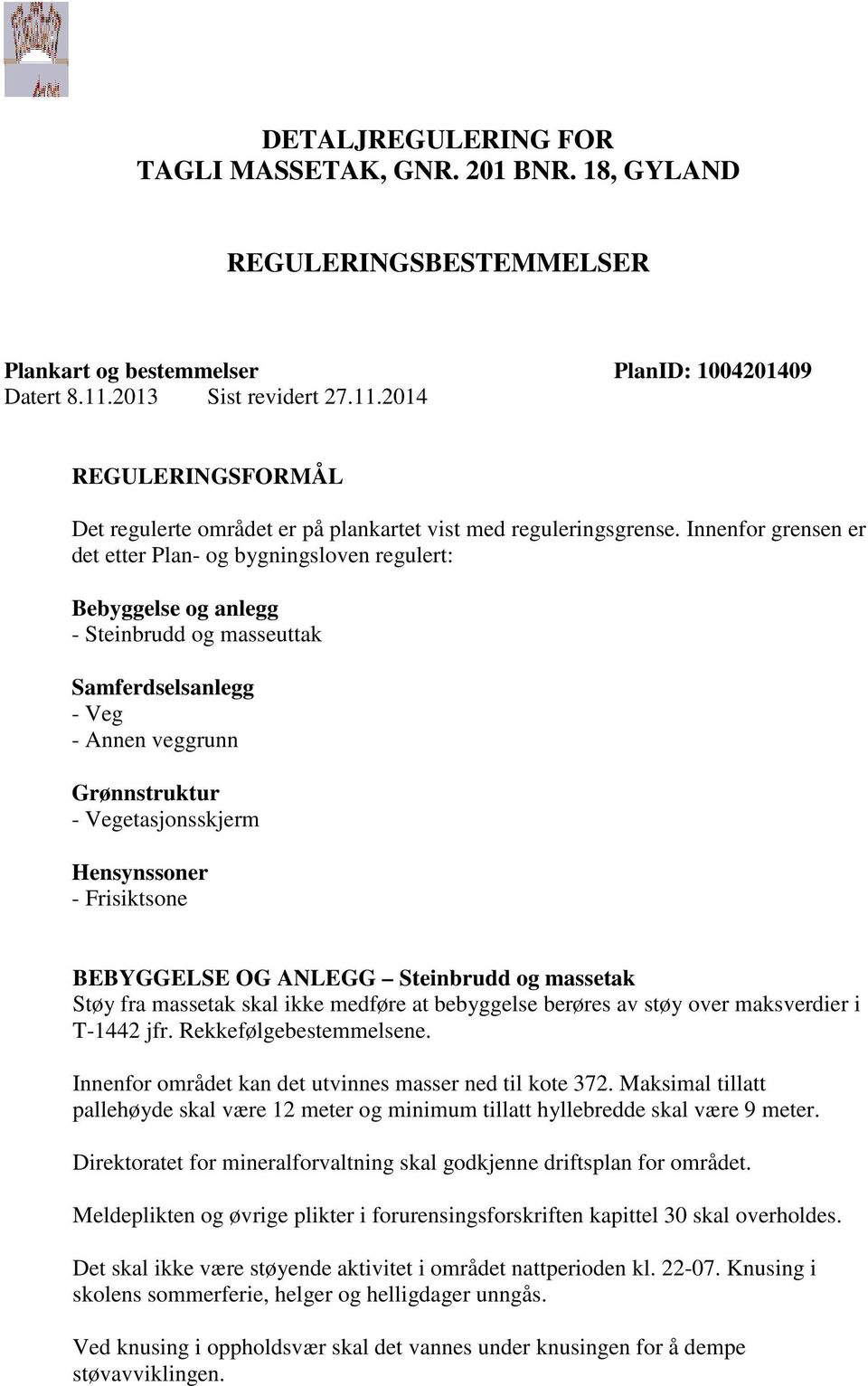 DETALJREGULERING FOR
TAGLI MASSETAK, GNR. 201 BNR. 18, GYLAND

REGULERINGSBESTEMMELSER

Plankart og bestemmelser PlanID: 1004201409
Datert 8.11.2013 Sist revidert 27.11.2014

REGULERINGSFORMÅL

Det regulerte området er på plankartet vist med reguleringsgrense. Innenfor grensen er det etter Plan- og bygningsloven regulert:

Bebyggelse og anlegg
- Steinbrudd og masseuttak

Samferdselsanlegg
- Veg
- Annen veggrunn

Grønnstruktur
- Vegetasjonsskjerm

Hensynssoner
- Frisiktsone

BEBYGGELSE OG ANLEGG – Steinbrudd og massetak
Støy fra massetak skal ikke medføre at bebyggelse berøres av støy over maksverdier i T-1442 jfr. Rekkefølgebestemmelsene.

Innenfor området kan det utvinnes masser ned til kote 372. Maksimal tillatt pallehøyde skal være 12 meter og minimum tillatt hyllebredde skal være 9 meter.

Direktoratet for mineralforvaltning skal godkjenne driftsplan for området.

Meldeplikten og øvrige plikter i forurensingsforskriften kapittel 30 skal overholdes.

Det skal ikke være støyende aktivitet i området nattperioden kl. 22-07. Knusing i skolens sommerferie, helger og helligdager unngås.

Ved knusing i oppholdsvær skal det vannes under knusingen for å dempe støvavviklingen.